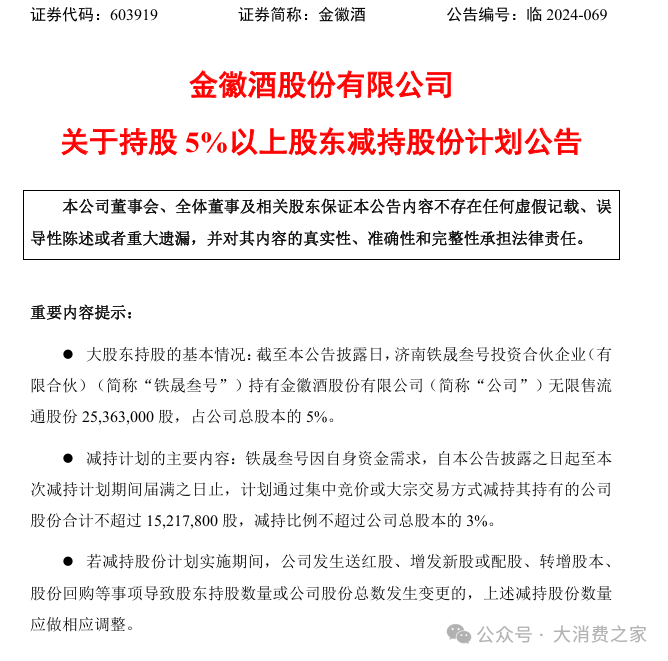 证券代码：603919　　　　证券简称：金徽酒　　　　公告编号：临 2024-069

金徽酒股份有限公司

关于持股 5%以上股东减持股份计划公告

本公司董事会、全体董事及相关股东保证本公告内容不存在任何虚假记载、误导性陈述或者重大遗漏，并对其内容的真实性、准确性和完整性承担法律责任。

重要内容提示：

● 大股东持股的基本情况：截至本公告披露日，济南铁晟叁号投资合伙企业（有限合伙）（简称“铁晟叁号”）持有金徽酒股份有限公司（简称“公司”）无限售流通股份 25,363,000 股，占公司总股本的 5%。

● 减持计划的主要内容：铁晟叁号因自身资金需求，自本公告披露之日起至本次减持计划期间届满之日止，计划通过集中竞价或大宗交易方式减持其持有的公司股份合计不超过 15,217,800 股，减持比例不超过公司总股本的 3%。

● 若减持股份计划实施期间，公司发生送红股、增发新股或配股、转增股本、股份回购等事项导致股东持股数量或公司股份总数发生变更的，上述减持股份数量应做相应调整。

公众号 · 大消费之家